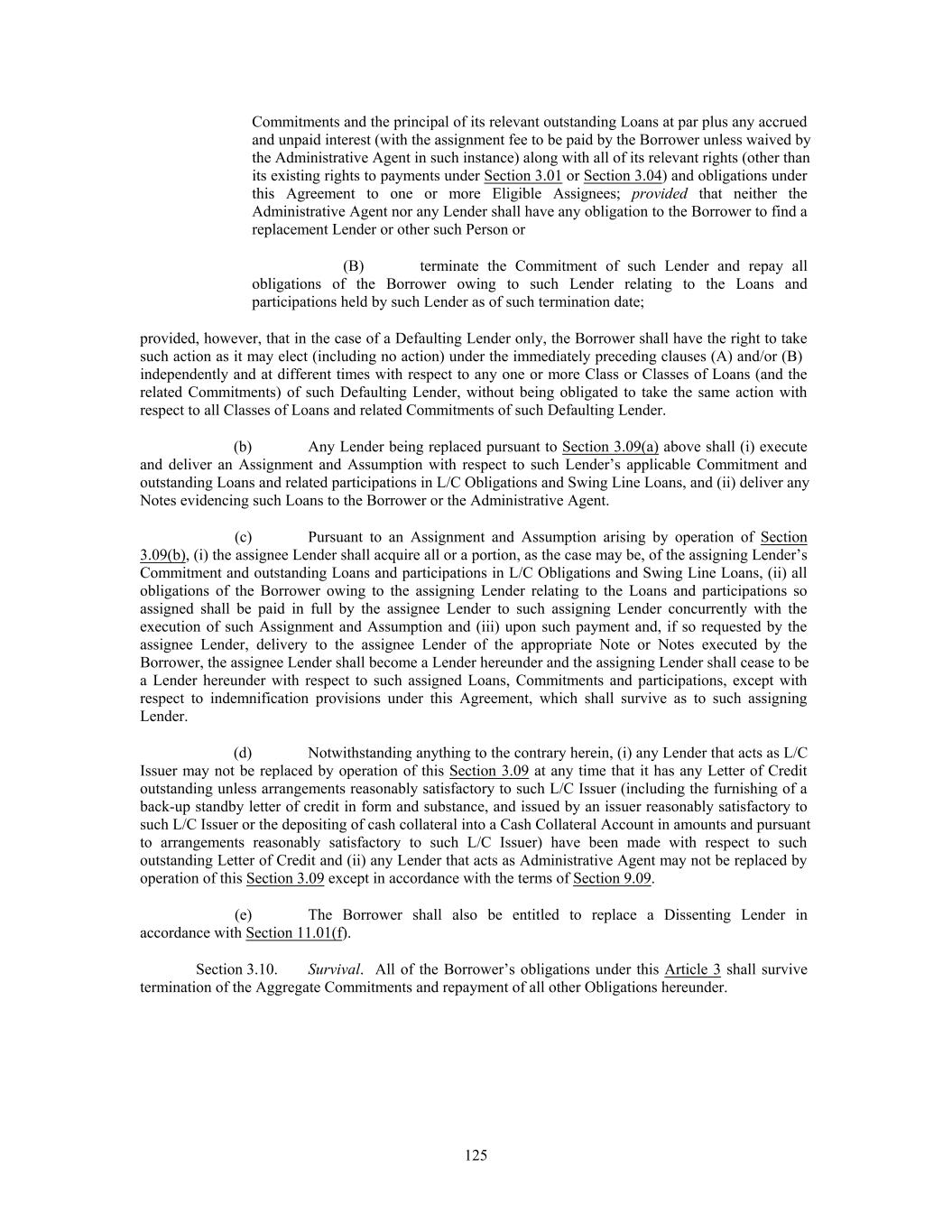 Commitments and the principal of its relevant outstanding Loans at par plus any accrued and unpaid interest (with the assignment fee to be paid by the Borrower unless waived by the Administrative Agent in such instance) along with all of its relevant rights (other than its existing rights to payments under Section 3.01 or Section 3.04) and obligations under this Agreement to one or more Eligible Assignees; provided that neither the Administrative Agent nor any Lender shall have any obligation to the Borrower to find a replacement Lender or other such Person or

(B) terminate the Commitment of such Lender and repay all obligations of the Borrower owing to such Lender relating to the Loans and participations held by such Lender as of such termination date;

provided, however, that in the case of a Defaulting Lender only, the Borrower shall have the right to take such action as it may elect (including no action) under the immediately preceding clauses (A) and/or (B) independently and at different times with respect to any one or more Class or Classes of Loans (and the related Commitments) of such Defaulting Lender, without being obligated to take the same action with respect to all Classes of Loans and related Commitments of such Defaulting Lender.

(b) Any Lender being replaced pursuant to Section 3.09(a) above shall (i) execute and deliver an Assignment and Assumption with respect to such Lender's applicable Commitment and outstanding Loans and related participations in L/C Obligations and Swing Line Loans, and (ii) deliver any Notes evidencing such Loans to the Borrower or the Administrative Agent.

(c) Pursuant to an Assignment and Assumption arising by operation of Section 3.09(b), (i) the assignee Lender shall acquire all or a portion, as the case may be, of the assigning Lender's Commitment and outstanding Loans and participations in L/C Obligations and Swing Line Loans, (ii) all obligations of the Borrower owing to the assigning Lender relating to the Loans and participations so assigned shall be paid in full by the assignee Lender to such assigning Lender concurrently with the execution of such Assignment and Assumption and (iii) upon such payment and, if so requested by the assignee Lender, delivery to the assignee Lender of the appropriate Note or Notes executed by the Borrower, the assignee Lender shall become a Lender hereunder and the assigning Lender shall cease to be a Lender hereunder with respect to such assigned Loans, Commitments and participations, except with respect to indemnification provisions under this Agreement, which shall survive as to such assigning Lender.

(d) Notwithstanding anything to the contrary herein, (i) any Lender that acts as L/C Issuer may not be replaced by operation of this Section 3.09 at any time that it has any Letter of Credit outstanding unless arrangements reasonably satisfactory to such L/C Issuer (including the furnishing of a back-up standby letter of credit in form and substance, and issued by an issuer reasonably satisfactory to such L/C Issuer or the depositing of cash collateral into a Cash Collateral Account in amounts and pursuant to arrangements reasonably satisfactory to such L/C Issuer) have been made with respect to such outstanding Letter of Credit and (ii) any Lender that acts as Administrative Agent may not be replaced by operation of this Section 3.09 except in accordance with the terms of Section 9.09.

(e) The Borrower shall also be entitled to replace a Dissenting Lender in accordance with Section 11.01(f).

Section 3.10. Survival. All of the Borrower's obligations under this Article 3 shall survive termination of the Aggregate Commitments and repayment of all other Obligations hereunder.

125